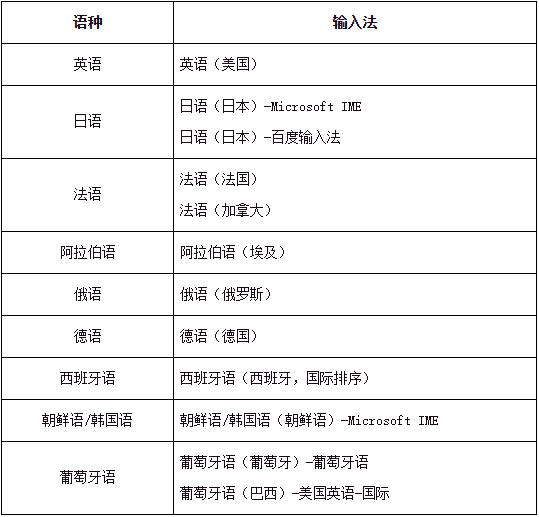 | 语种 | 输入法 |
|---|---|
| 英语 | 英语（美国） |
| 日语 | 日语（日本）-Microsoft IME 日语（日本）-百度输入法 |
| 法语 | 法语（法国） 法语（加拿大） |
| 阿拉伯语 | 阿拉伯语（埃及） |
| 俄语 | 俄语（俄罗斯） |
| 德语 | 德语（德国） |
| 西班牙语 | 西班牙语（西班牙，国际排序） |
| 朝鲜语/韩国语 | 朝鲜语/韩国语（朝鲜语）-Microsoft IME |
| 葡萄牙语 | 葡萄牙语（葡萄牙）-葡萄牙语 葡萄牙语（巴西）-美国英语-国际 |